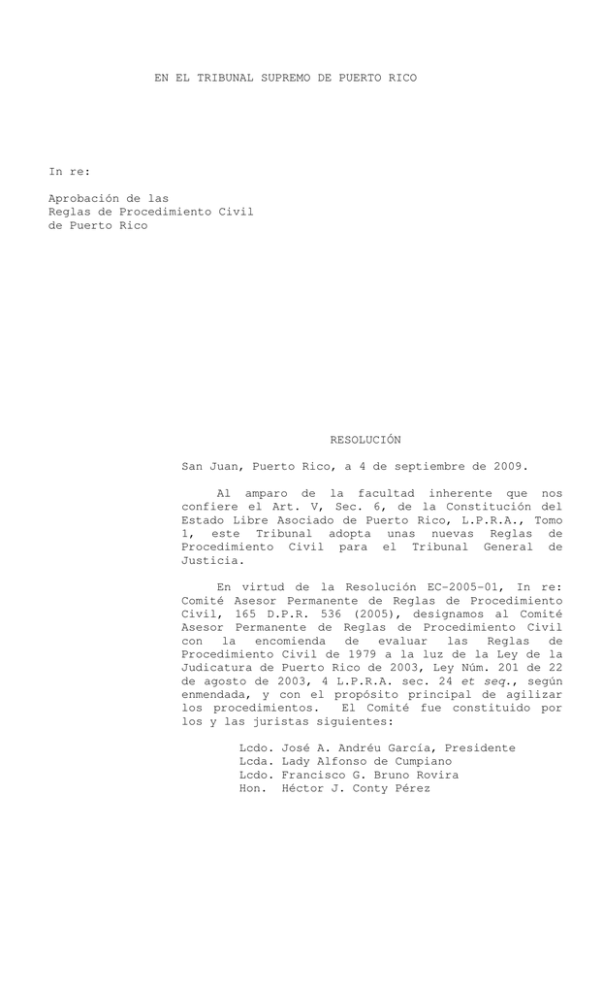 EN EL TRIBUNAL SUPREMO DE PUERTO RICO

In re:

Aprobación de las Reglas de Procedimiento Civil de Puerto Rico

RESOLUCIÓN

San Juan, Puerto Rico, a 4 de septiembre de 2009.

Al amparo de la facultad inherente que nos confiere el Art. V, Sec. 6, de la Constitución del Estado Libre Asociado de Puerto Rico, L.P.R.A., Tomo 1, este Tribunal adopta unas nuevas Reglas de Procedimiento Civil para el Tribunal General de Justicia.

En virtud de la Resolución EC-2005-01, In re: Comité Asesor Permanente de Reglas de Procedimiento Civil, 165 D.P.R. 536 (2005), designamos al Comité Asesor Permanente de Reglas de Procedimiento Civil con la encomienda de evaluar las Reglas de Procedimiento Civil de 1979 a la luz de la Ley de la Judicatura de Puerto Rico de 2003, Ley Núm. 201 de 22 de agosto de 2003, 4 L.P.R.A. sec. 24 et seq., según enmendada, y con el propósito principal de agilizar los procedimientos. El Comité fue constituido por los y las juristas siguientes:

Lcdo. José A. Andréu García, Presidente
Lcda. Lady Alfonso de Cumpiano
Lcdo. Francisco G. Bruno Rovira
Hon. Héctor J. Conty Pérez